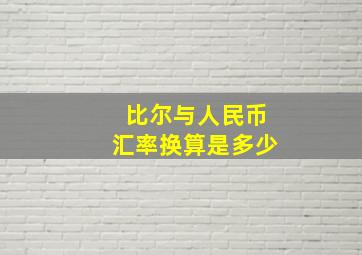 比尔与人民币
汇率换算是多少